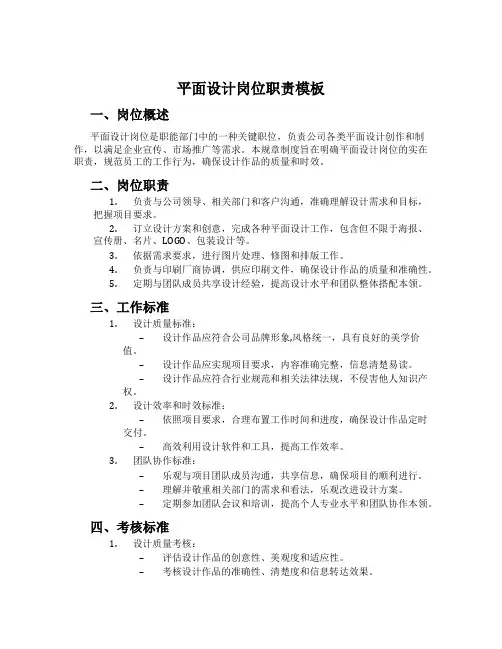 平面设计岗位职责模板

一、岗位概述

平面设计岗位是职能部门中的一种关键职位，负责公司各类平面设计创作和制作，以满足企业宣传、市场推广等需求。本规章制度旨在明确平面设计岗位的实在职责，规范员工的工作行为，确保设计作品的质量和时效。

二、岗位职责

1. 负责与公司领导、相关部门和客户沟通，准确理解设计需求和目标，把握项目要求。

2. 订立设计方案和创意，完成各种平面设计工作，包含但不限于海报、宣传册、名片、LOGO、包装设计等。

3. 依据需求要求，进行图片处理、修图和排版工作。

4. 负责与印刷厂商协调，供应印刷文件，确保设计作品的质量和准确性。

5. 定期与团队成员共享设计经验，提高设计水平和团队整体搭配本领。

三、工作标准

1. 设计质量标准：

– 设计作品应符合公司品牌形象,风格统一，具有良好的美学价值。

– 设计作品应实现项目要求，内容准确完整，信息清楚易读。

– 设计作品应符合行业规范和相关法律法规，不侵害他人知识产权。

2. 设计效率和时效标准：

– 依照项目要求，合理布置工作时间和进度，确保设计作品定时交付。

– 高效利用设计软件和工具，提高工作效率。

3. 团队协作标准：

– 乐观与项目团队成员沟通，共享信息，确保项目的顺利进行。

– 理解并敬重相关部门的需求和看法，乐观改进设计方案。

– 定期参加团队会议和培训，提高个人专业水平和团队协作本领。

四、考核标准

1. 设计质量考核：

– 评估设计作品的创意性、美观度和适应性。

– 考核设计作品的准确性、清楚度和信息转达效果。